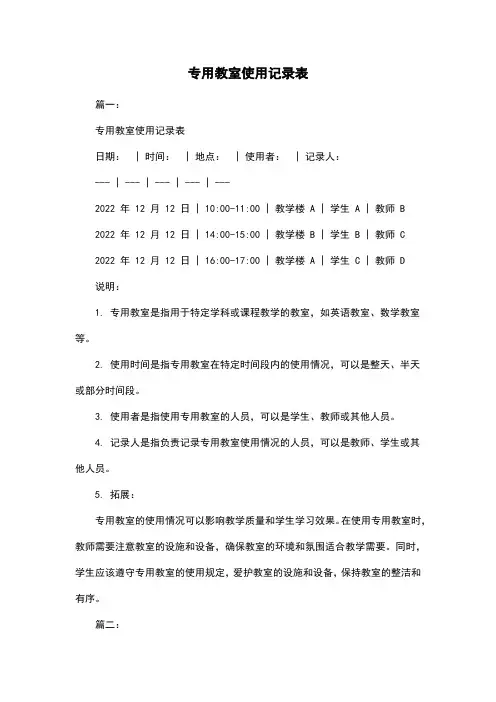 专用教室使用记录表

篇一：

专用教室使用记录表

日期： | 时间： | 地点： | 使用者： | 记录人：

--- | --- | --- | --- | ---

2022 年 12 月 12 日 | 10:00-11:00 | 教学楼 A | 学生 A | 教师 B

2022 年 12 月 12 日 | 14:00-15:00 | 教学楼 B | 学生 B | 教师 C

2022 年 12 月 12 日 | 16:00-17:00 | 教学楼 A | 学生 C | 教师 D

说明：

1. 专用教室是指用于特定学科或课程教学的教室，如英语教室、数学教室等。

2. 使用时间是指专用教室在特定时间段内的使用情况，可以是整天、半天或部分时间段。

3. 使用者是指使用专用教室的人员，可以是学生、教师或其他人员。

4. 记录人是指负责记录专用教室使用情况的人员，可以是教师、学生或其他人员。

5. 拓展：

专用教室的使用情况可以影响教学质量和学生学习效果。在使用专用教室时，教师需要注意教室的设施和设备，确保教室的环境和氛围适合教学需要。同时，学生应该遵守专用教室的使用规定，爱护教室的设施和设备，保持教室的整洁和有序。

篇二：